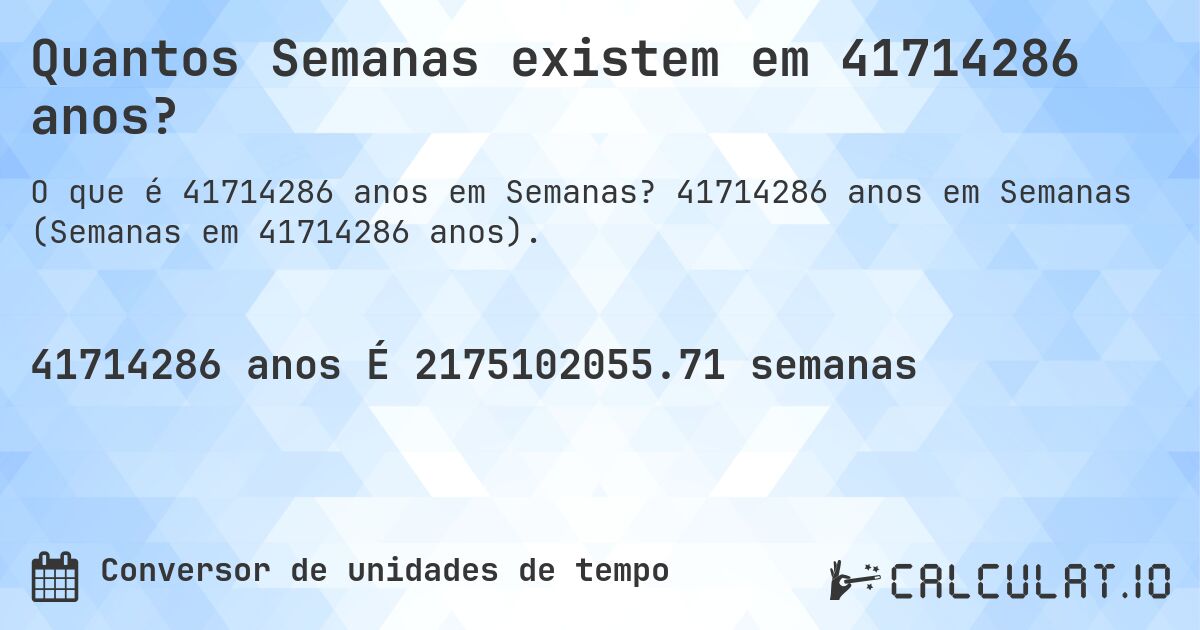 Quantos Semanas existem em 41714286 anos?

O que é 41714286 anos em Semanas? 41714286 anos em Semanas (Semanas em 41714286 anos).

41714286 anos É 2175102055.71 semanas

Conversor de unidades de tempo

CALCULAT.IO